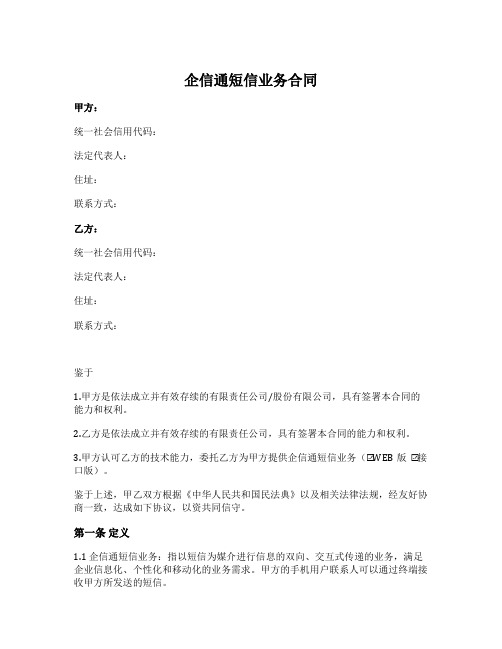 企信通短信业务合同

甲方：

统一社会信用代码：

法定代表人：

住址：

联系方式：

乙方：

统一社会信用代码：

法定代表人：

住址：

联系方式：

鉴于

1.甲方是依法成立并有效存续的有限责任公司/股份有限公司，具有签署本合同的能力和权利。

2.乙方是依法成立并有效存续的有限责任公司，具有签署本合同的能力和权利。

3.甲方认可乙方的技术能力，委托乙方为甲方提供企信通短信业务（☑WEB 版 ☑接口版）。

鉴于上述，甲乙双方根据《中华人民共和国民法典》以及相关法律法规，经友好协商一致，达成如下协议，以资共同信守。

第一条 定义

1.1 企信通短信业务：指以短信为媒介进行信息的双向、交互式传递的业务，满足企业信息化、个性化和移动化的业务需求。甲方的手机用户联系人可以通过终端接收甲方所发送的短信。